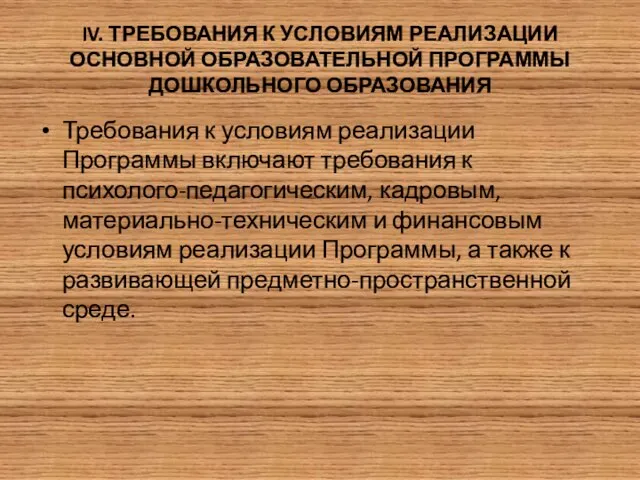 IV. ТРЕБОВАНИЯ К УСЛОВИЯМ РЕАЛИЗАЦИИ ОСНОВНОЙ ОБРАЗОВАТЕЛЬНОЙ ПРОГРАММЫ ДОШКОЛЬНОГО ОБРАЗОВАНИЯ

• Требования к условиям реализации Программы включают требования к психолого-педагогическим, кадровым, материально-техническим и финансовым условиям реализации Программы, а также к развивающей предметно-пространственной среде.